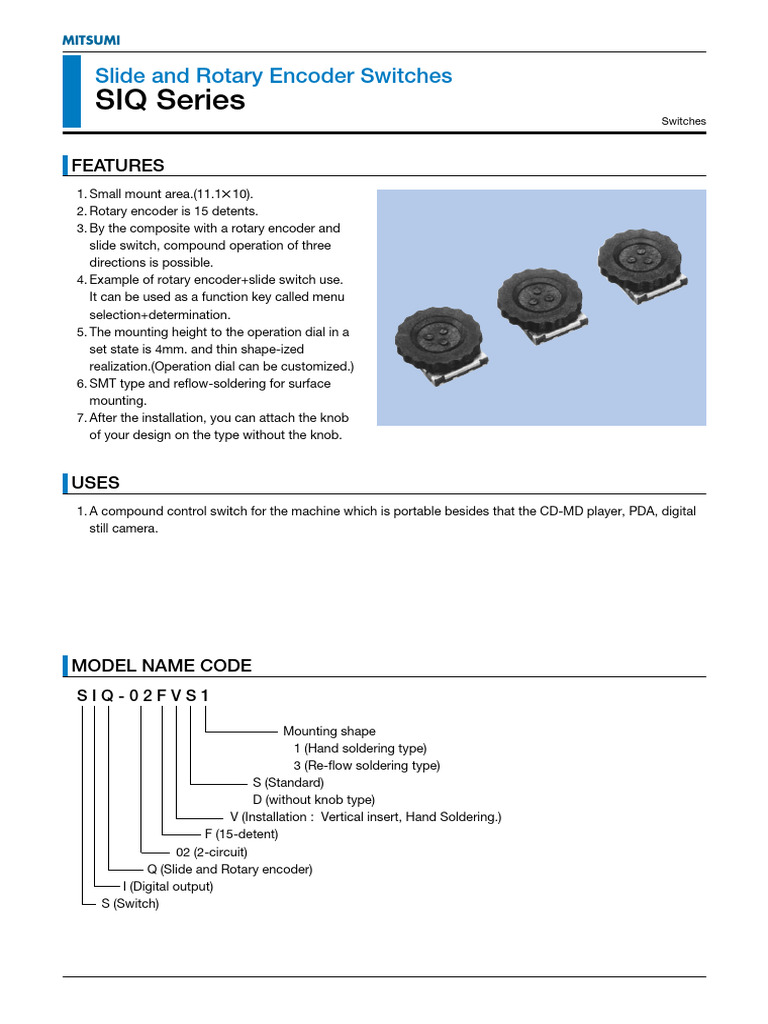 MITSUMI

Slide and Rotary Encoder Switches
SIQ Series

Switches

FEATURES

1. Small mount area.(11.1×10).
2. Rotary encoder is 15 detents.
3. By the composite with a rotary encoder and slide switch, compound operation of three directions is possible.
4. Example of rotary encoder+slide switch use. It can be used as a function key called menu selection+determination.
5. The mounting height to the operation dial in a set state is 4mm. and thin shape-ized realization.(Operation dial can be customized.)
6. SMT type and reflow-soldering for surface mounting.
7. After the installation, you can attach the knob of your design on the type without the knob.

USES

1. A compound control switch for the machine which is portable besides that the CD-MD player, PDA, digital still camera.

MODEL NAME CODE

S I Q - 0 2 F V S 1

Mounting shape
1 (Hand soldering type)
3 (Re-flow soldering type)
S (Standard)
D (without knob type)
V (Installation : Vertical insert, Hand Soldering.)
F (15-detent)
02 (2-circuit)
Q (Slide and Rotary encoder)
I (Digital output)
S (Switch)